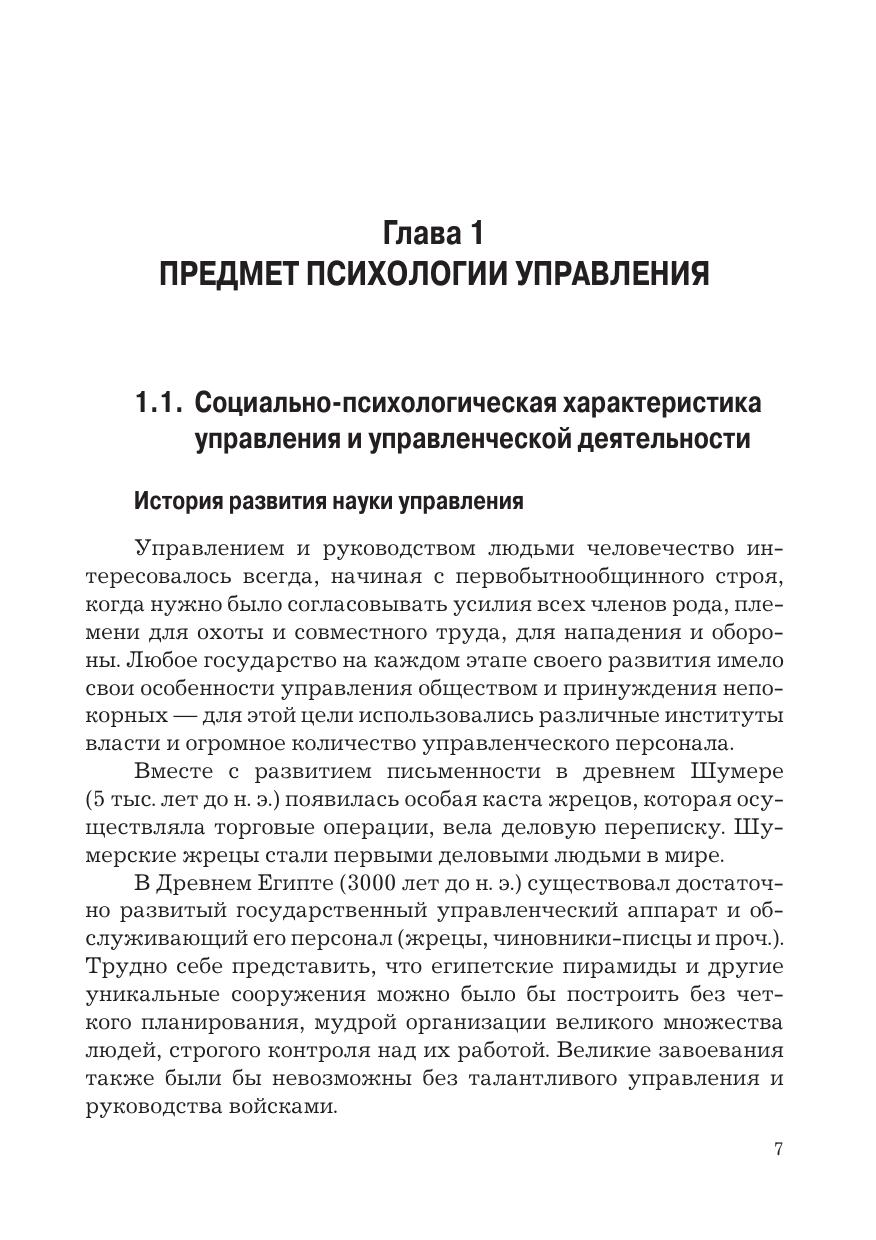 Глава 1
ПРЕДМЕТ ПСИХОЛОГИИ УПРАВЛЕНИЯ

1.1. Социально-психологическая характеристика управления и управленческой деятельности

История развития науки управления

Управлением и руководством людьми человечество интересовалось всегда, начиная с первобытнообщинного строя, когда нужно было согласовывать усилия всех членов рода, племени для охоты и совместного труда, для нападения и обороны. Любое государство на каждом этапе своего развития имело свои особенности управления обществом и принуждения непокорных — для этой цели использовались различные институты власти и огромное количество управленческого персонала.

Вместе с развитием письменности в древнем Шумере (5 тыс. лет до н. э.) появилась особая каста жрецов, которая осуществляла торговые операции, вела деловую переписку. Шумерские жрецы стали первыми деловыми людьми в мире.

В Древнем Египте (3000 лет до н. э.) существовал достаточно развитый государственный управленческий аппарат и обслуживающий его персонал (жрецы, чиновники-писцы и проч.). Трудно себе представить, что египетские пирамиды и другие уникальные сооружения можно было бы построить без четкого планирования, мудрой организации великого множества людей, строгого контроля над их работой. Великие завоевания также были бы невозможны без талантливого управления и руководства войсками.

7